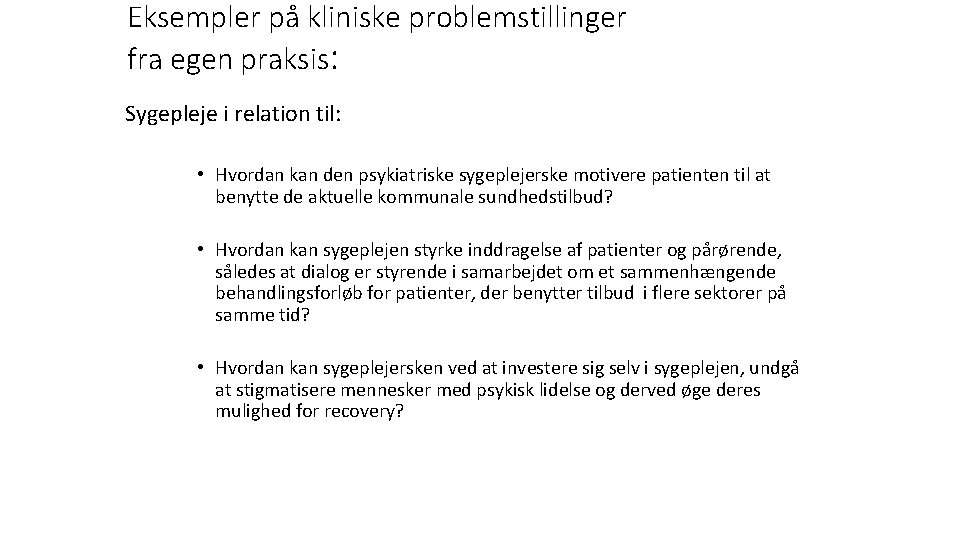 Eksempler på kliniske problemstillinger fra egen praksis:

Sygepleje i relation til:

• Hvordan kan den psykiatriske sygeplejerske motivere patienten til at benytte de aktuelle kommunale sundhedstilbud?

• Hvordan kan sygeplejen styrke inddragelse af patienter og pårørende, således at dialog er styrende i samarbejdet om et sammenhængende behandlingsforløb for patienter, der benytter tilbud i flere sektorer på samme tid?

• Hvordan kan sygeplejersken ved at investere sig selv i sygeplejen, undgå at stigmatisere mennesker med psykisk lidelse og derved øge deres mulighed for recovery?